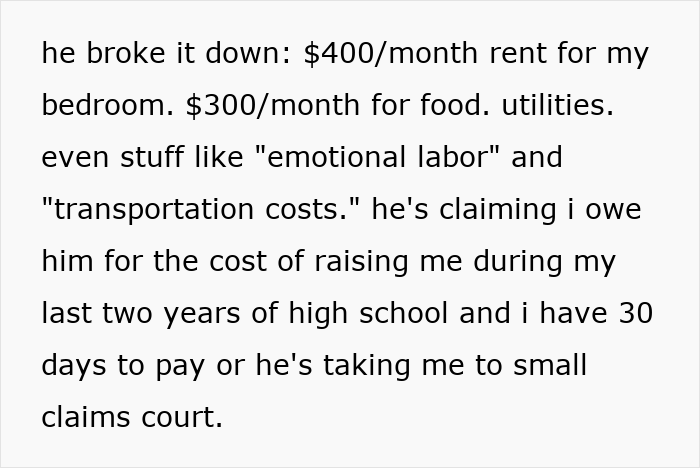 he broke it down: \$400/month rent for my bedroom. \$300/month for food. utilities. even stuff like "emotional labor" and "transportation costs." he's claiming i owe him for the cost of raising me during my last two years of high school and i have 30 days to pay or he's taking me to small claims court.